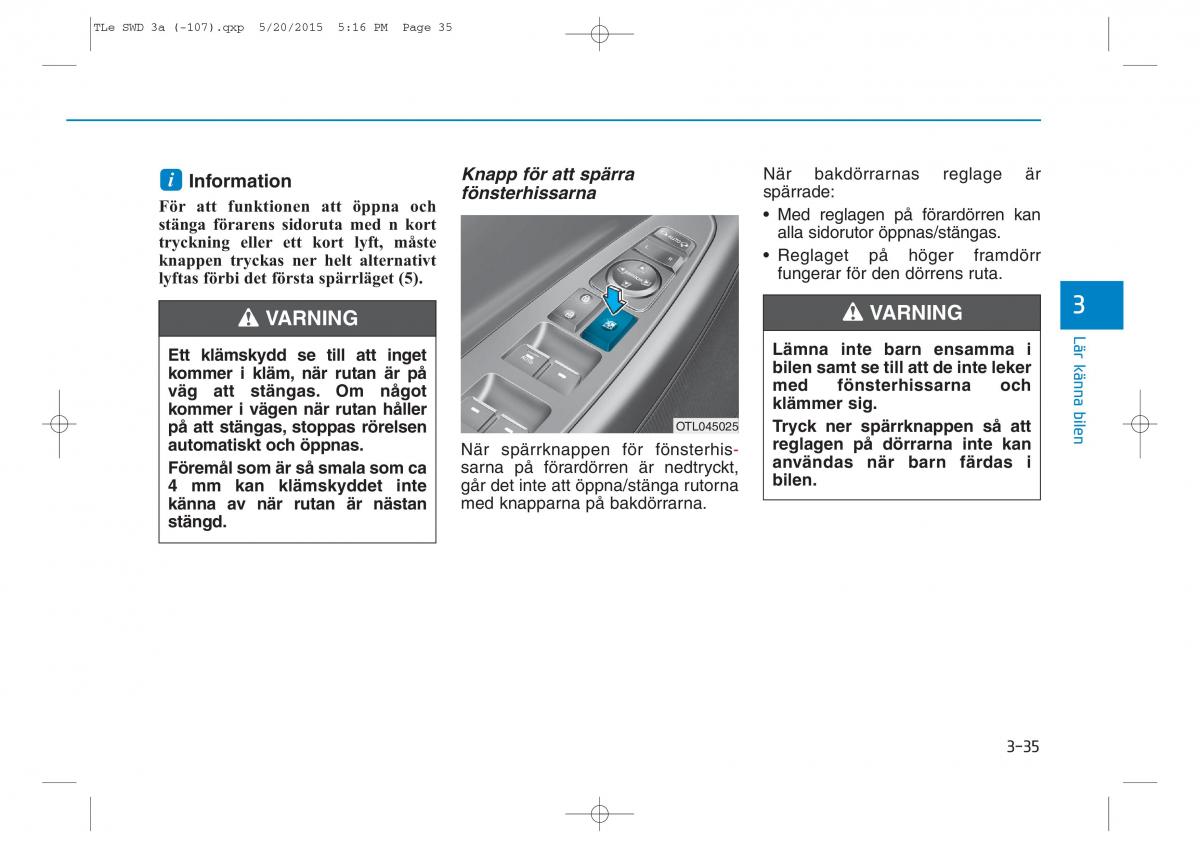 TLe SWD 3a (-107).qxp 5/20/2015 5:16 PM Page 35

i Information

För att funktionen att öppna och stänga förarens sidoruta med n kort tryckning eller ett kort lyft, måste knappen tryckas ner helt alternativt lyftas förbi det första spärrläget (5).

VARNING

Ett klämskydd se till att inget kommer i kläm, när rutan är på väg att stängas. Om något kommer i vägen när rutan håller på att stängas, stoppas rörelsen automatiskt och öppnas.

Föremål som är så smala som ca 4 mm kan klämskyddet inte känna av när rutan är nästan stängd.

Knapp för att spärra fönsterhissarna

OTL045025

När spärrknappen för fönsterhissarna på förardörren är nedtryckt, går det inte att öppna/stänga rutorna med knapparna på bakdörrarna.

När bakdörrarnas reglage är spärrade:

• Med reglagen på förardörren kan alla sidorutor öppnas/stängas.

• Reglaget på höger framdörr fungerar för den dörrens ruta.

VARNING

Lämna inte barn ensamma i bilen samt se till att de inte leker med fönsterhissarna och klämmer sig.

Tryck ner spärrknappen så att reglagen på dörrarna inte kan användas när barn färdas i bilen.

3

Lär känna bilen

3-35